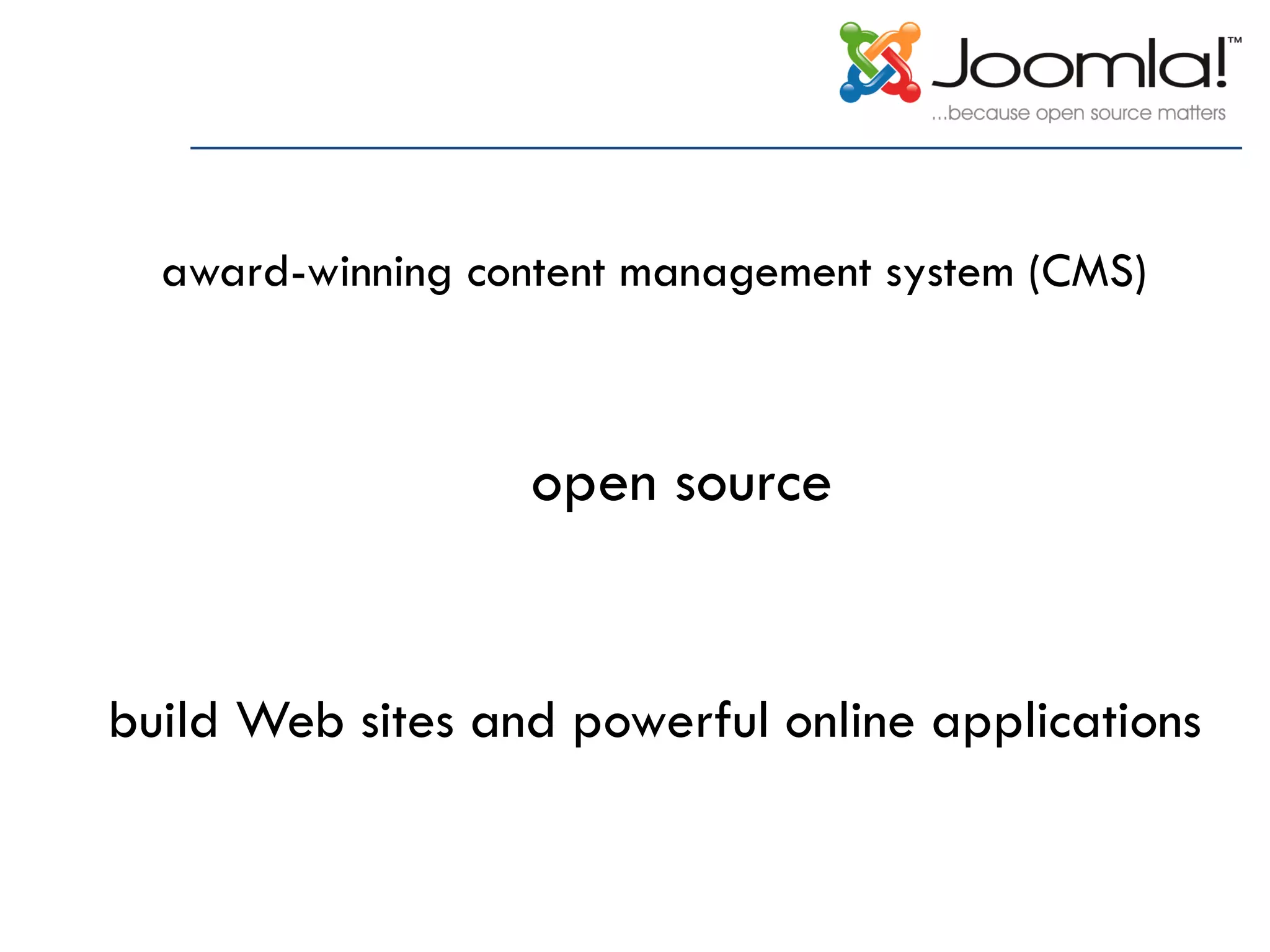 Joomla!™
...because open source matters

award-winning content management system (CMS)

open source

build Web sites and powerful online applications